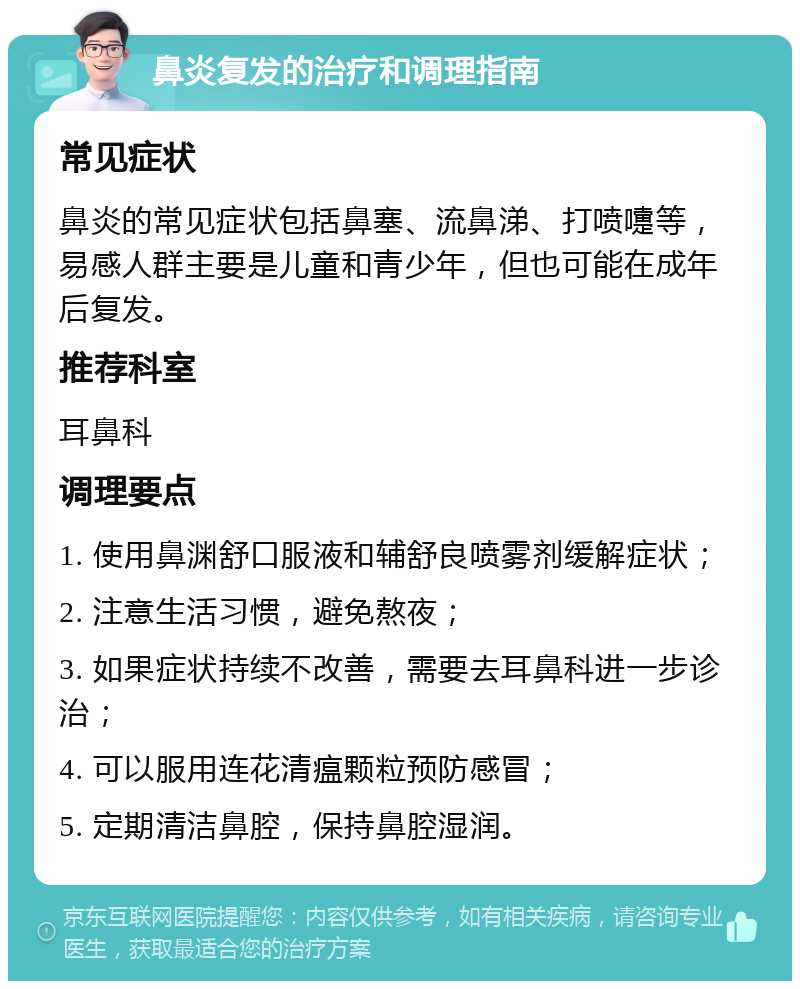 鼻炎复发的治疗和调理指南

常见症状

鼻炎的常见症状包括鼻塞、流鼻涕、打喷嚏等，易感人群主要是儿童和青少年，但也可能在成年后复发。

推荐科室

耳鼻科

调理要点

1. 使用鼻渊舒口服液和辅舒良喷雾剂缓解症状；

2. 注意生活习惯，避免熬夜；

3. 如果症状持续不改善，需要去耳鼻科进一步诊治；

4. 可以服用连花清瘟颗粒预防感冒；

5. 定期清洁鼻腔，保持鼻腔湿润。

京东互联网医院提醒您：内容仅供参考，如有相关疾病，请咨询专业医生，获取最适合您的治疗方案